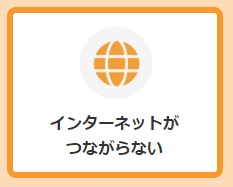 インターネットが
つながらない